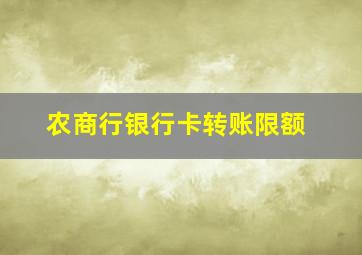 农商行银行卡转账限额